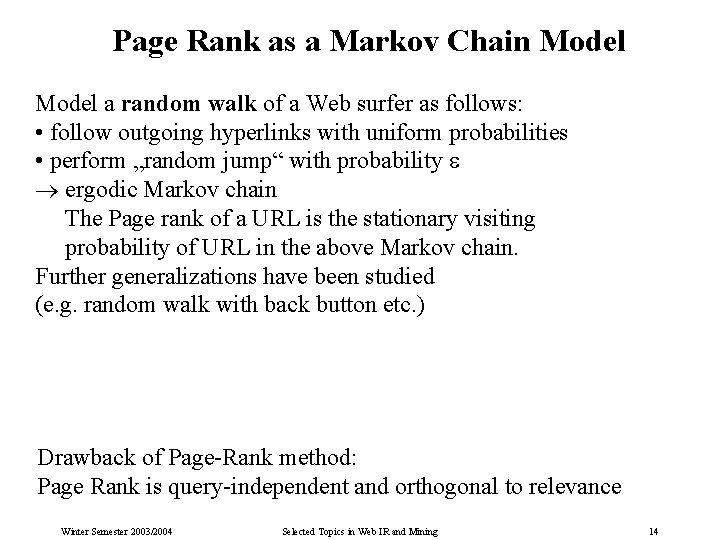 Page Rank as a Markov Chain Model

Model a random walk of a Web surfer as follows:
• follow outgoing hyperlinks with uniform probabilities
• perform „random jump“ with probability $\varepsilon$
$\rightarrow$ ergodic Markov chain
The Page rank of a URL is the stationary visiting probability of URL in the above Markov chain.
Further generalizations have been studied (e.g. random walk with back button etc.)

Drawback of Page-Rank method:
Page Rank is query-independent and orthogonal to relevance

Winter Semester 2003/2004

Selected Topics in Web IR and Mining

14